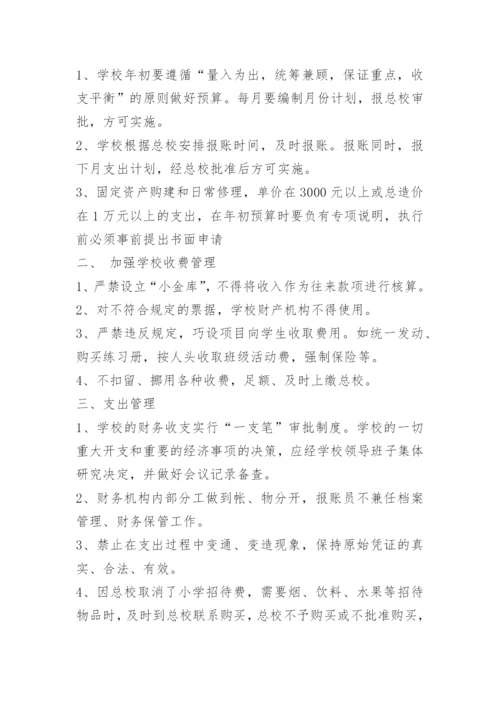 1、学校年初要遵循“量入为出，统筹兼顾，保证重点，收支平衡”的原则做好预算。每月要编制月份计划，报总校审批，方可实施。

2、学校根据总校安排报账时间，及时报账。报账同时，报下月支出计划，经总校批准后方可实施。

3、固定资产购建和日常修理，单价在3000元以上或总造价在1万元以上的支出，在年初预算时要负有专项说明，执行前必须事前提出书面申请

二、 加强学校收费管理

1、严禁设立“小金库”，不得将收入作为往来款项进行核算。

2、对不符合规定的票据，学校财产机构不得使用。

3、严禁违反规定，巧设项目向学生收取费用。如统一发动、购买练习册，按人头收取班级活动费，强制保险等。

4、不扣留、挪用各种收费，足额、及时上缴总校。

三、支出管理

1、学校的财务收支实行“一支笔”审批制度。学校的一切重大开支和重要的经济事项的决策，应经学校领导班子集体研究决定，并做好会议记录备查。

2、财务机构内部分工做到帐、物分开，报账员不兼任档案管理、财务保管工作。

3、禁止在支出过程中变通、变造现象，保持原始凭证的真实、合法、有效。

4、因总校取消了小学招待费，需要烟、饮料、水果等招待物品时，及时到总校联系购买，总校不予购买或不批准购买，